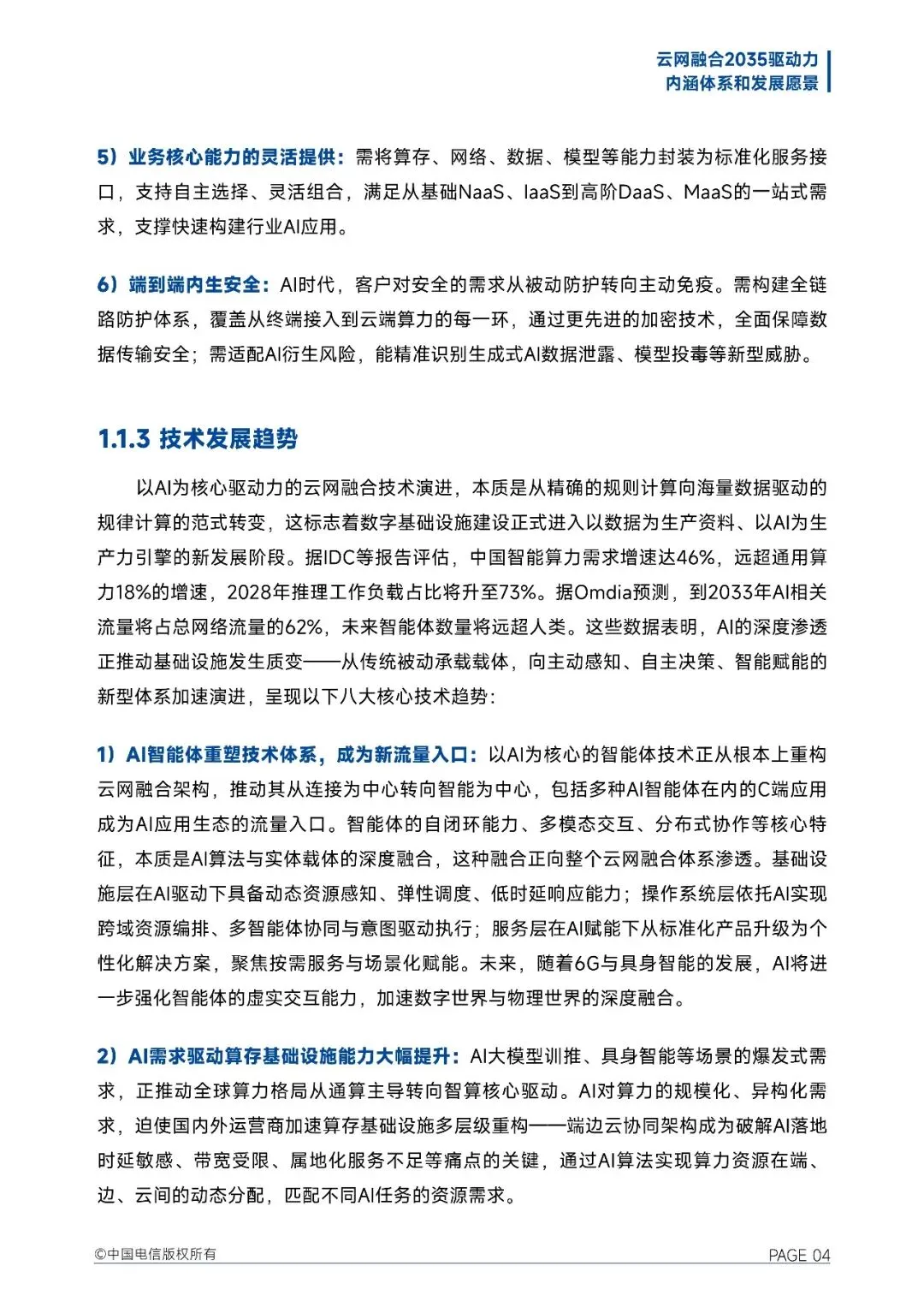 云网融合2035驱动力
内涵体系和发展愿景

5）业务核心能力的灵活提供：需将算存、网络、数据、模型等能力封装为标准化服务接口，支持自主选择、灵活组合，满足从基础NaaS、IaaS到高阶DaaS、MaaS的一站式需求，支撑快速构建行业AI应用。

6）端到端内生安全：AI时代，客户对安全的需求从被动防护转向主动免疫。需构建全链路防护体系，覆盖从终端接入到云端算力的每一环，通过更先进的加密技术，全面保障数据传输安全；需适配AI衍生风险，能精准识别生成式AI数据泄露、模型投毒等新型威胁。

1.1.3 技术发展趋势

以AI为核心驱动力的云网融合技术演进，本质是从精确的规则计算向海量数据驱动的规律计算的范式转变，这标志着数字基础设施建设正式进入以数据为生产资料、以AI为生产力引擎的新发展阶段。据IDC等报告评估，中国智能算力需求增速达46%，远超通用算力18%的增速，2028年推理工作负载占比将升至73%。据Omdia预测，到2033年AI相关流量将占总网络流量的62%，未来智能体数量将远超人类。这些数据表明，AI的深度渗透正推动基础设施发生质变——从传统被动承载载体，向主动感知、自主决策、智能赋能的新型体系加速演进，呈现以下八大核心技术趋势：

1）AI智能体重塑技术体系，成为新流量入口：以AI为核心的智能体技术正从根本上重构云网融合架构，推动其从连接为中心转向智能为中心，包括多种AI智能体在内的C端应用成为AI应用生态的流量入口。智能体的自闭环能力、多模态交互、分布式协作等核心特征，本质是AI算法与实体载体的深度融合，这种融合正向整个云网融合体系渗透。基础设施层在AI驱动下具备动态资源感知、弹性调度、低时延响应能力；操作系统层依托AI实现跨域资源编排、多智能体协同与意图驱动执行；服务层在AI赋能下从标准化产品升级为个性化解决方案，聚焦按需服务与场景化赋能。未来，随着6G与具身智能的发展，AI将进一步强化智能体的虚实交互能力，加速数字世界与物理世界的深度融合。

2）AI需求驱动算存基础设施能力大幅提升：AI大模型训推、具身智能等场景的爆发式需求，正推动全球算力格局从通算主导转向智算核心驱动。AI对算力的规模化、异构化需求，迫使国内外运营商加速算存基础设施多层级重构——端边云协同架构成为破解AI落地时延敏感、带宽受限、属地化服务不足等痛点的关键，通过AI算法实现算力资源在端、边、云间的动态分配，匹配不同AI任务的资源需求。

©中国电信版权所有
PAGE 04